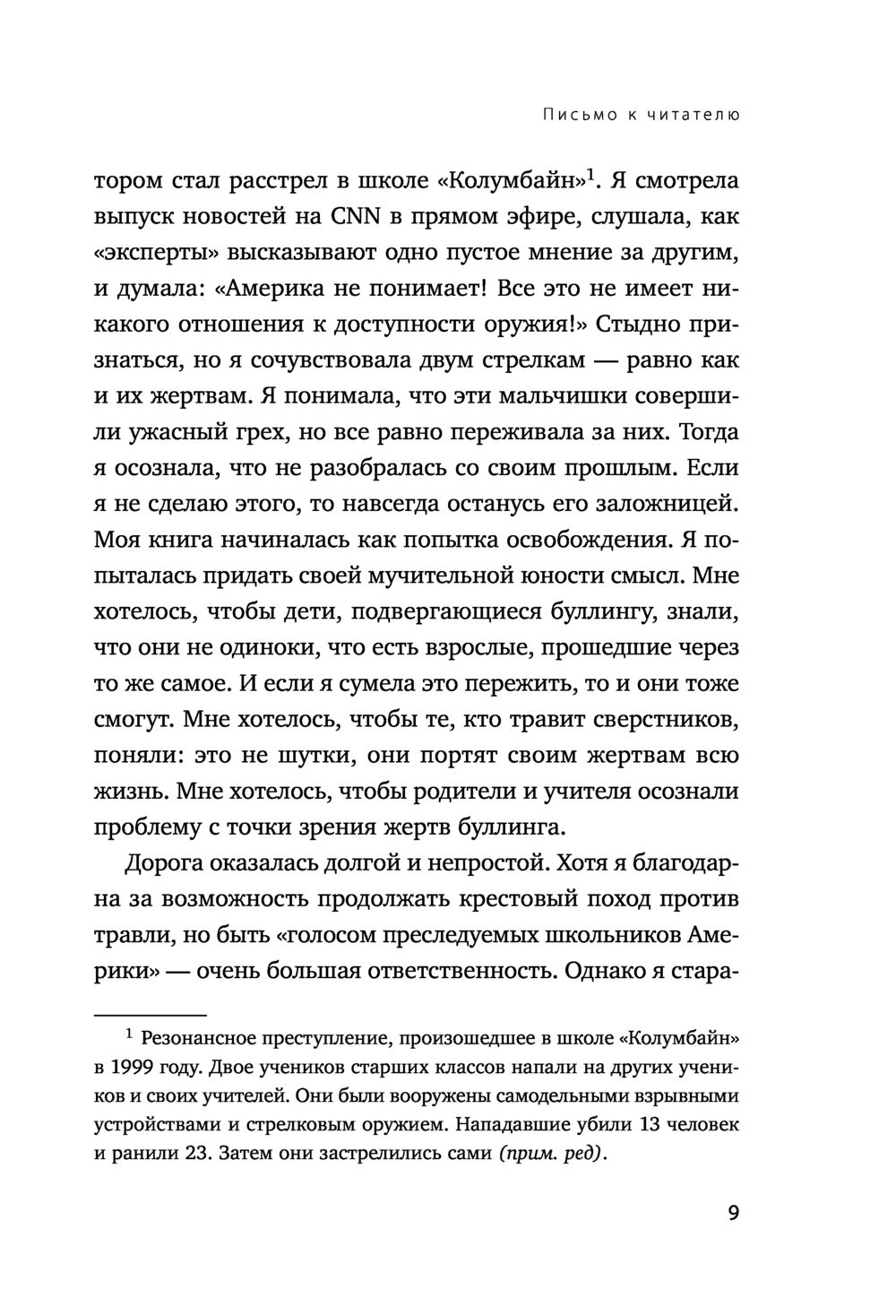 Письмо к читателю

тором стал расстрел в школе «Колумбайн»$^1$. Я смотрела выпуск новостей на CNN в прямом эфире, слушала, как «эксперты» высказывают одно пустое мнение за другим, и думала: «Америка не понимает! Все это не имеет никакого отношения к доступности оружия!» Стыдно признаться, но я сочувствовала двум стрелкам — равно как и их жертвам. Я понимала, что эти мальчишки совершили ужасный грех, но все равно переживала за них. Тогда я осознала, что не разобралась со своим прошлым. Если я не сделаю этого, то навсегда останусь его заложницей. Моя книга начиналась как попытка освобождения. Я попыталась придать своей мучительной юности смысл. Мне хотелось, чтобы дети, подвергающиеся буллингу, знали, что они не одиноки, что есть взрослые, прошедшие через то же самое. И если я сумела это пережить, то и они тоже смогут. Мне хотелось, чтобы те, кто травит сверстников, поняли: это не шутки, они портят своим жертвам всю жизнь. Мне хотелось, чтобы родители и учителя осознали проблему с точки зрения жертв буллинга.

Дорога оказалась долгой и непростой. Хотя я благодарна за возможность продолжать крестовый поход против травли, но быть «голосом преследуемых школьников Америки» — очень большая ответственность. Однако я стара-

$^1$ Резонансное преступление, произошедшее в школе «Колумбайн» в 1999 году. Двое учеников старших классов напали на других учеников и своих учителей. Они были вооружены самодельными взрывными устройствами и стрелковым оружием. Нападавшие убили 13 человек и ранили 23. Затем они застрелились сами (прим. ред).

9